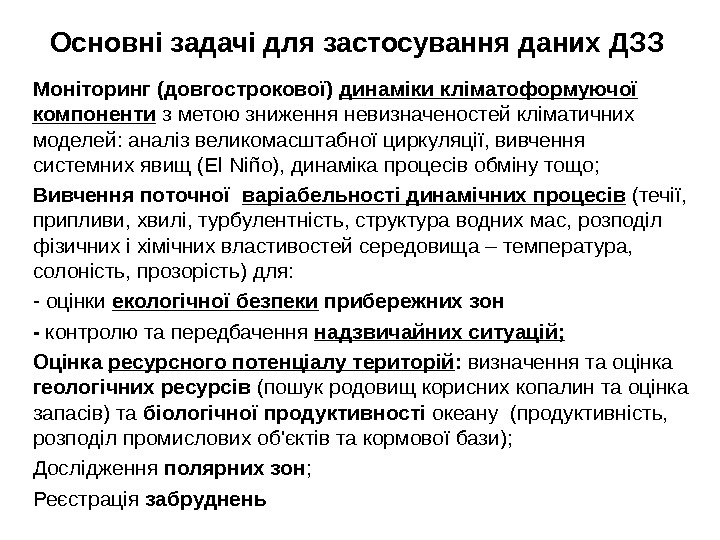 Основні задачі для застосування даних ДЗЗ

Моніторинг (довгострокової) динаміки кліматоформуючої компоненти з метою зниження невизначеностей кліматичних моделей: аналіз великомасштабної циркуляції, вивчення системних явищ (El Niño), динаміка процесів обміну тощо;

Вивчення поточної варіабельності динамічних процесів (течії, припливи, хвилі, турбулентність, структура водних мас, розподіл фізичних і хімічних властивостей середовища – температура, солоність, прозорість) для:

- оцінки екологічної безпеки прибережних зон

- контролю та передбачення надзвичайних ситуацій;

Оцінка ресурсного потенціалу територій: визначення та оцінка геологічних ресурсів (пошук родовищ корисних копалин та оцінка запасів) та біологічної продуктивності океану (продуктивність, розподіл промислових об'єктів та кормової бази);

Дослідження полярних зон;

Реєстрація забруднень